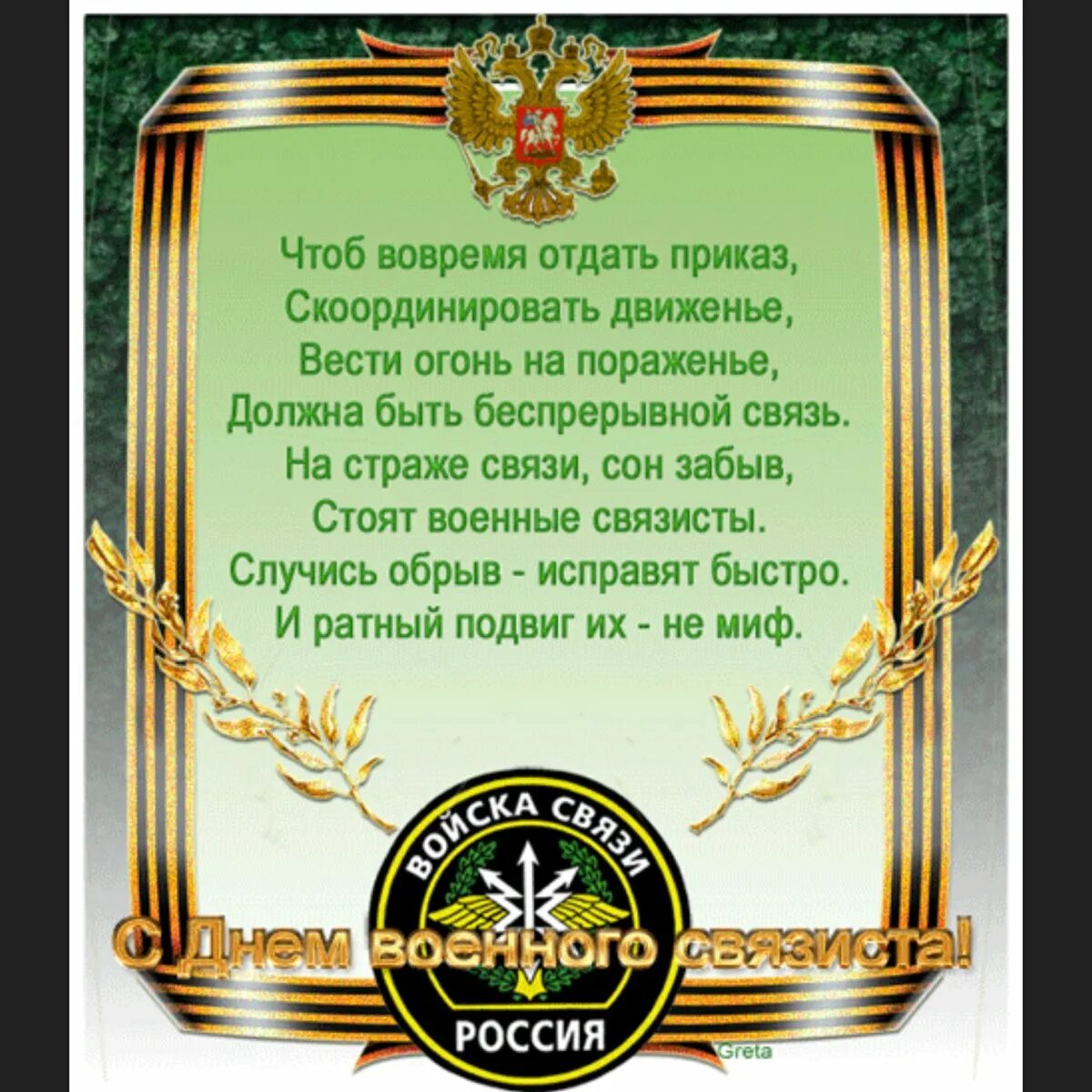 Чтоб вовремя отдать приказ,
Скоординировать движенье,
Вести огонь на пораженье,
Должна быть беспрерывной связь.
На страже связи, сон забыв,
Стоят военные связисты.
Случись обрыв - исправят быстро.
И ратный подвиг их - не миф.

ВОЙСКА СВЯЗИ

С Днем военного связиста!

РОССИЯ

Greta